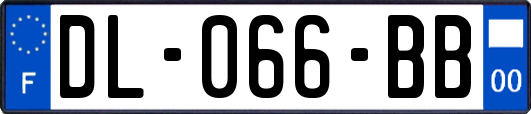 F
DL-066-BB
00